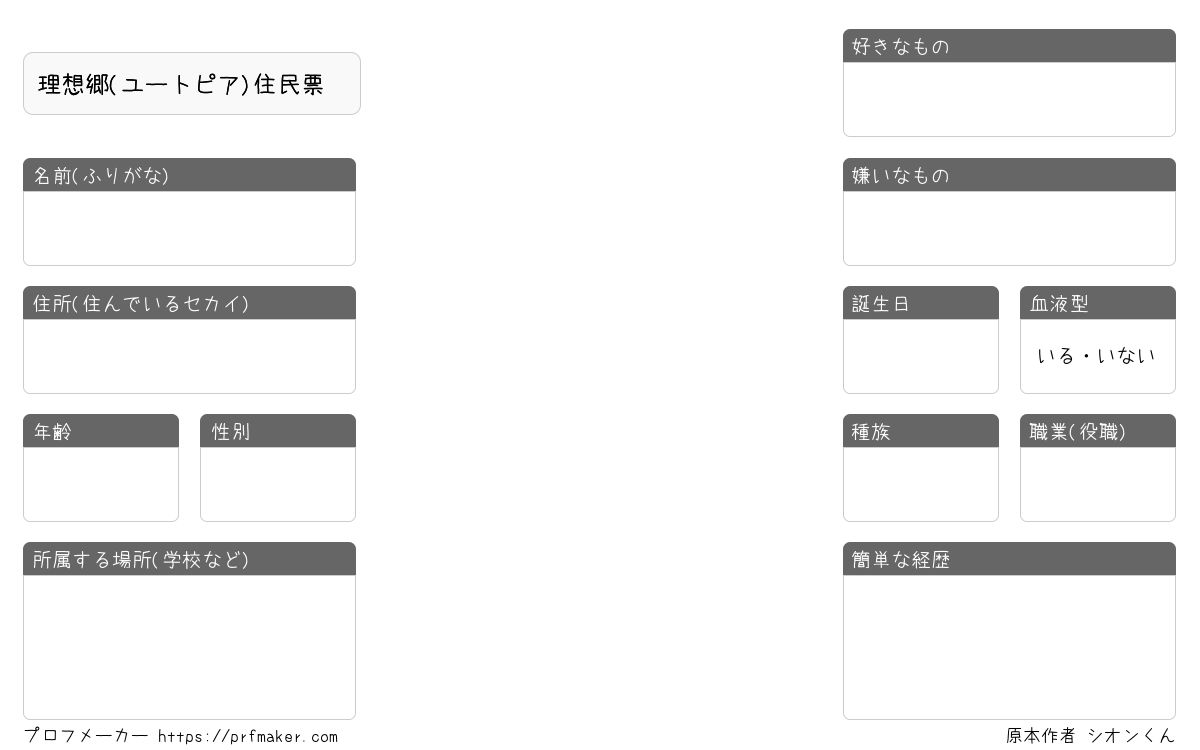 理想郷(ユートピア)住民票

名前(ふりがな)

住所(住んでいるセカイ)

年齢

性別

所属する場所(学校など)

好きなもの

嫌いなもの

誕生日

血液型

いる・いない

種族

職業(役職)

簡単な経歴

プロフメーカー https://prfmaker.com

原本作者 シオンくん